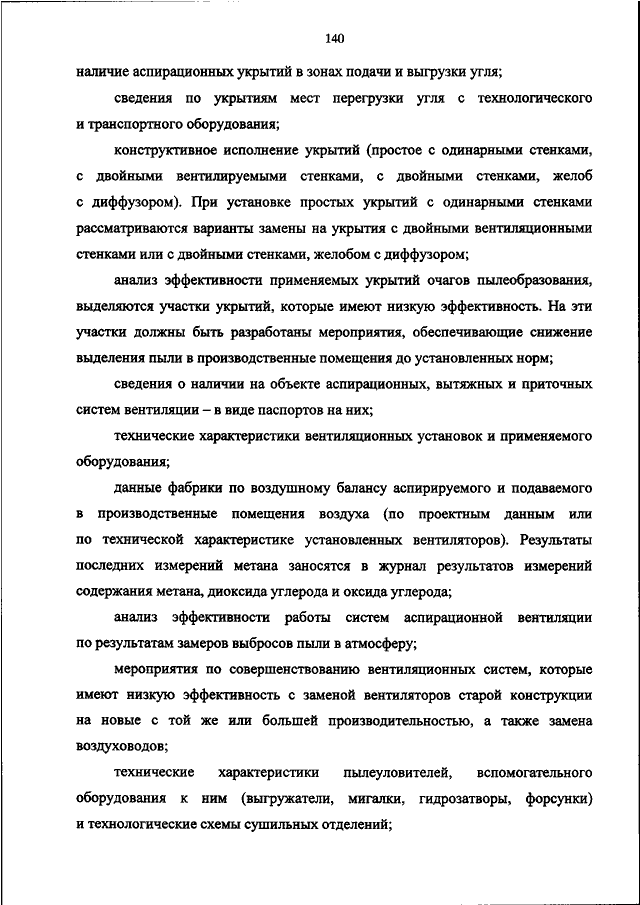 140

наличие аспирационных укрытий в зонах подачи и выгрузки угля;

сведения по укрытиям мест перегрузки угля с технологического и транспортного оборудования;

конструктивное исполнение укрытий (простое с одинарными стенками, с двойными вентилируемыми стенками, с двойными стенками, желоб с диффузором). При установке простых укрытий с одинарными стенками рассматриваются варианты замены на укрытия с двойными вентиляционными стенками или с двойными стенками, желобом с диффузором;

анализ эффективности применяемых укрытий очагов пылеобразования, выделяются участки укрытий, которые имеют низкую эффективность. На эти участки должны быть разработаны мероприятия, обеспечивающие снижение выделения пыли в производственные помещения до установленных норм;

сведения о наличии на объекте аспирационных, вытяжных и приточных систем вентиляции – в виде паспортов на них;

технические характеристики вентиляционных установок и применяемого оборудования;

данные фабрики по воздушному балансу аспирируемого и подаваемого в производственные помещения воздуха (по проектным данным или по технической характеристике установленных вентиляторов). Результаты последних измерений метана заносятся в журнал результатов измерений содержания метана, диоксида углерода и оксида углерода;

анализ эффективности работы систем аспирационной вентиляции по результатам замеров выбросов пыли в атмосферу;

мероприятия по совершенствованию вентиляционных систем, которые имеют низкую эффективность с заменой вентиляторов старой конструкции на новые с той же или большей производительностью, а также замена воздуховодов;

технические характеристики пылеуловителей, вспомогательного оборудования к ним (выгружатели, мигалки, гидрозатворы, форсунки) и технологические схемы сушильных отделений;